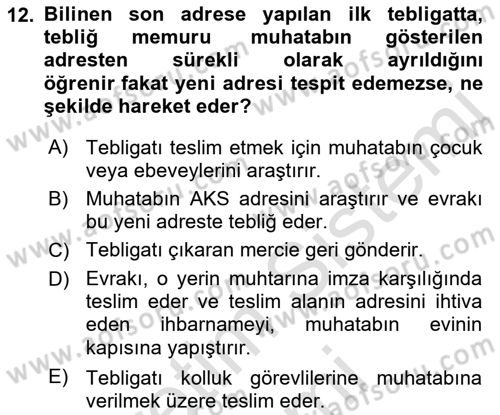 12. Bilinen son adrese yapılan ilk tebligatta, tebliğ memuru muhatabın gösterilen adresten sürekli olarak ayrıldığını öğrenir fakat yeni adresi tespit edemezse, ne şekilde hareket eder?

A) Tebligatı teslim etmek için muhatabın çocuk veya ebeveylerini araştırır.

B) Muhatabın AKS adresini araştırır ve evrakı bu yeni adreste tebliğ eder.

C) Tebligatı çıkaran mercie geri gönderir.

D) Evrakı, o yerin muhtarına imza karşılığında teslim eder ve teslim alanın adresini ihtiva eden ihbarnameyi, muhatabın evinin kapısına yapıştırır.

E) Tebligatı kolluk görevlilerine muhatabına verilmek üzere teslim eder.

www.aofsoru.com